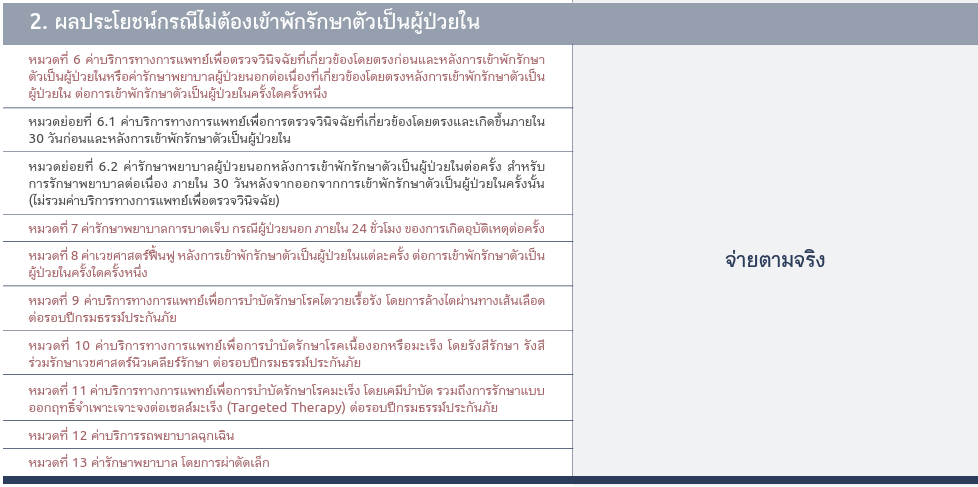 2. ผลประโยชน์กรณีไม่ต้องเข้าพักรักษาตัวเป็นผู้ป่วยใน

หมวดที่ 6 ค่าบริการทางการแพทย์เพื่อตรวจวินิจฉัยที่เกี่ยวข้องโดยตรงก่อนและหลังการเข้าพักรักษาตัวเป็นผู้ป่วยในหรือค่ารักษาพยาบาลผู้ป่วยนอกต่อเนื่องที่เกี่ยวข้องโดยตรงหลังการเข้าพักรักษาตัวเป็นผู้ป่วยใน ต่อการเข้าพักรักษาตัวเป็นผู้ป่วยในครั้งใดครั้งหนึ่ง

หมวดย่อยที่ 6.1 ค่าบริการทางการแพทย์เพื่อการตรวจวินิจฉัยที่เกี่ยวข้องโดยตรงและเกิดขึ้นภายใน 30 วันก่อนและหลังการเข้าพักรักษาตัวเป็นผู้ป่วยใน

หมวดย่อยที่ 6.2 ค่ารักษาพยาบาลผู้ป่วยนอกหลังการเข้าพักรักษาตัวเป็นผู้ป่วยในต่อครั้ง สำหรับการรักษาพยาบาลต่อเนื่อง ภายใน 30 วันหลังจากออกจากการเข้าพักรักษาตัวเป็นผู้ป่วยในครั้งนั้น (ไม่รวมค่าบริการทางการแพทย์เพื่อตรวจวินิจฉัย)

หมวดที่ 7 ค่ารักษาพยาบาลการบาดเจ็บ กรณีผู้ป่วยนอก ภายใน 24 ชั่วโมง ของการเกิดอุบัติเหตุต่อครั้ง

หมวดที่ 8 ค่าเวชศาสตร์ฟื้นฟู หลังการเข้าพักรักษาตัวเป็นผู้ป่วยในแต่ละครั้ง ต่อการเข้าพักรักษาตัวเป็นผู้ป่วยในครั้งใดครั้งหนึ่ง

หมวดที่ 9 ค่าบริการทางการแพทย์เพื่อการบำบัดรักษาโรคไตวายเรื้อรัง โดยการล้างไตผ่านทางเส้นเลือด ต่อรอบปีกรมธรรม์ประกันภัย

หมวดที่ 10 ค่าบริการทางการแพทย์เพื่อการบำบัดรักษาโรคเนื้องอกหรือมะเร็ง โดยรังสีรักษา รังสีร่วมรักษาเวชศาสตร์นิวเคลียร์รักษา ต่อรอบปีกรมธรรม์ประกันภัย

หมวดที่ 11 ค่าบริการทางการแพทย์เพื่อการบำบัดรักษาโรคมะเร็ง โดยเคมีบำบัด รวมถึงการรักษาแบบออกฤทธิ์จำเพาะเจาะจงต่อเซลล์มะเร็ง (Targeted Therapy) ต่อรอบปีกรมธรรม์ประกันภัย

หมวดที่ 12 ค่าบริการรถพยาบาลฉุกเฉิน

หมวดที่ 13 ค่ารักษาพยาบาล โดยการผ่าตัดเล็ก

จ่ายตามจริง